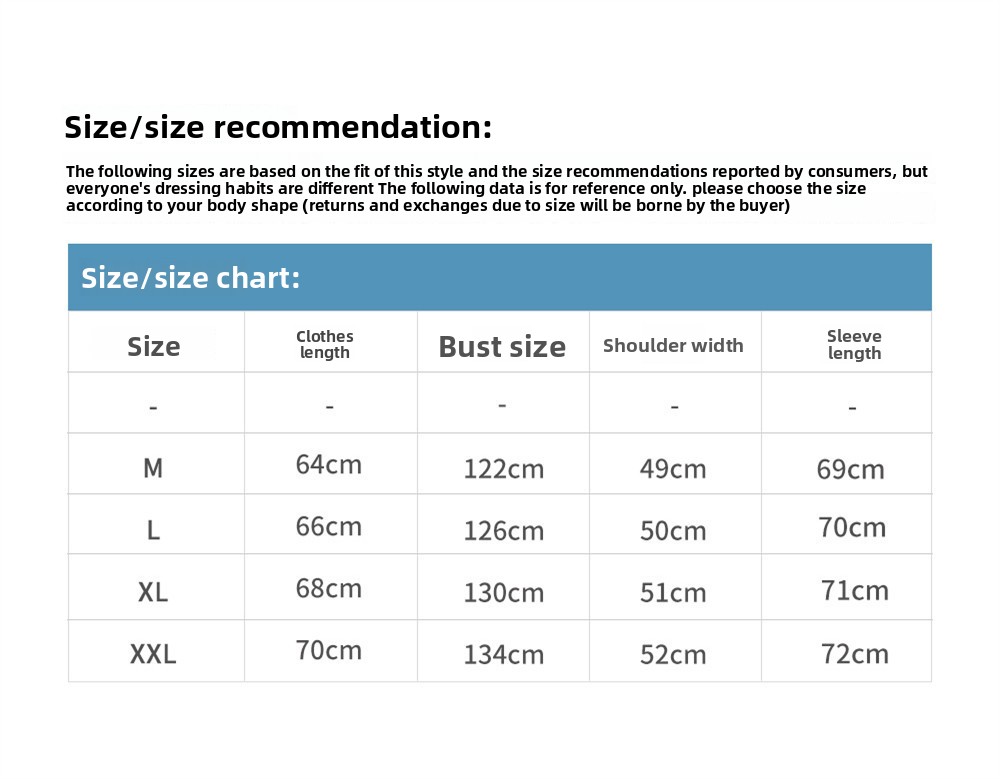 Size/size recommendation:

The following sizes are based on the fit of this style and the size recommendations reported by consumers, but everyone's dressing habits are different The following data is for reference only. please choose the size according to your body shape (returns and exchanges due to size will be borne by the buyer)

Size/size chart:

| Size | Clothes length | Bust size | Shoulder width | Sleeve length |
|---|---|---|---|---|
| - | - | - | - | - |
| M | 64cm | 122cm | 49cm | 69cm |
| L | 66cm | 126cm | 50cm | 70cm |
| XL | 68cm | 130cm | 51cm | 71cm |
| XXL | 70cm | 134cm | 52cm | 72cm |